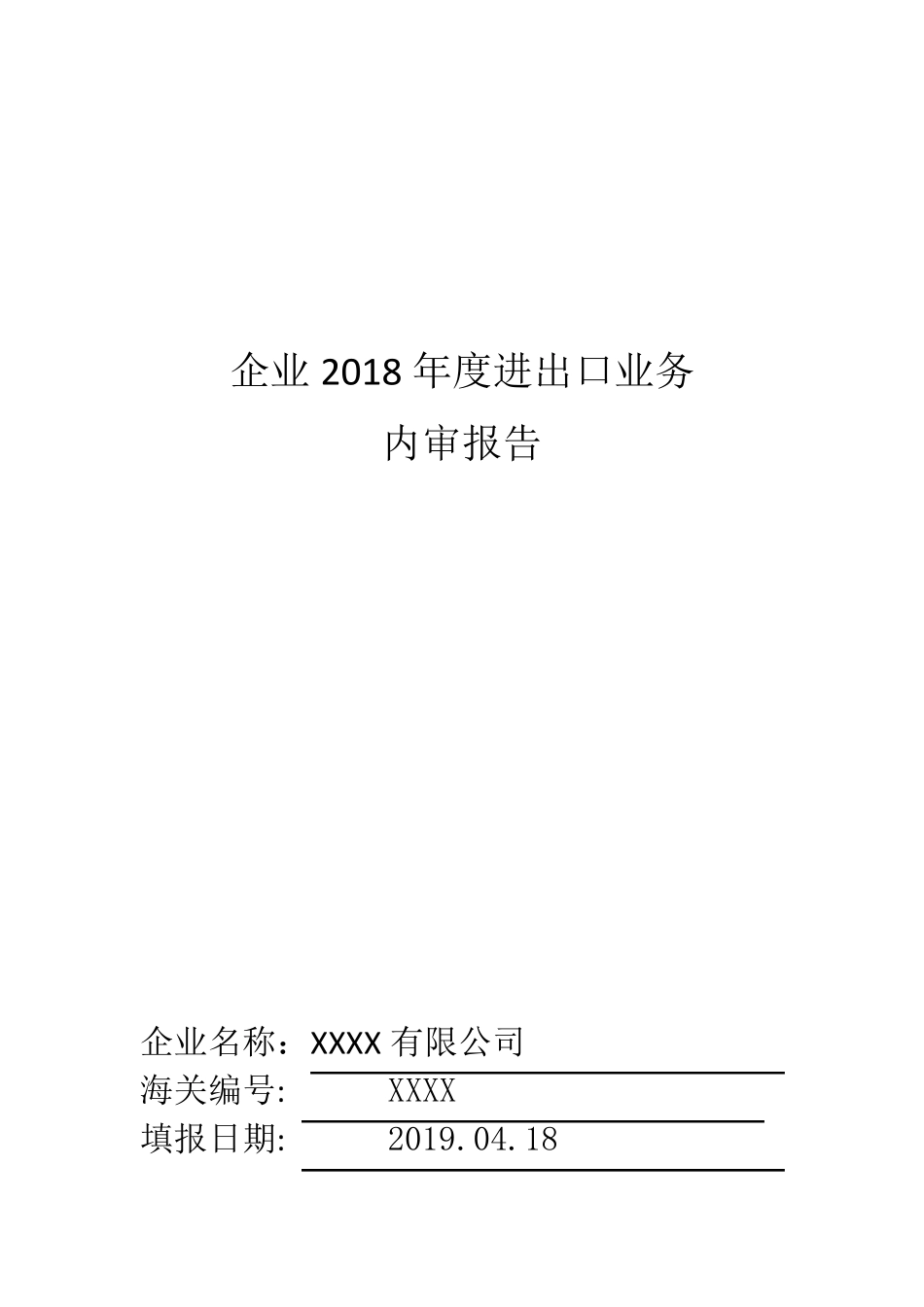 企业 2018 年度进出口业务
内审报告

企业名称：XXXX 有限公司
海关编号: XXXX
填报日期: 2019.04.18